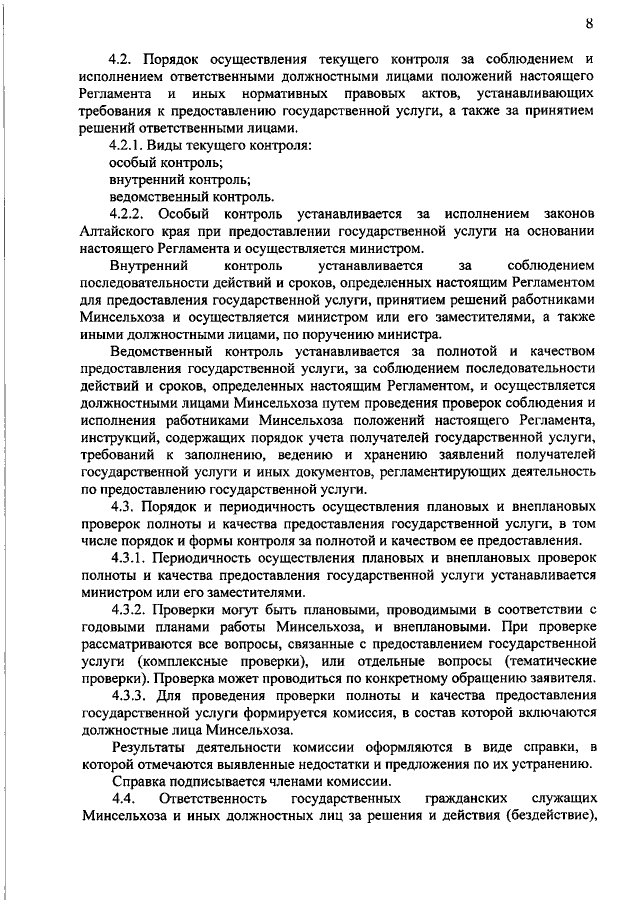 8

4.2. Порядок осуществления текущего контроля за соблюдением и исполнением ответственными должностными лицами положений настоящего Регламента и иных нормативных правовых актов, устанавливающих требования к предоставлению государственной услуги, а также за принятием решений ответственными лицами.

4.2.1. Виды текущего контроля:

особый контроль;

внутренний контроль;

ведомственный контроль.

4.2.2. Особый контроль устанавливается за исполнением законов Алтайского края при предоставлении государственной услуги на основании настоящего Регламента и осуществляется министром.

Внутренний контроль устанавливается за соблюдением последовательности действий и сроков, определенных настоящим Регламентом для предоставления государственной услуги, принятием решений работниками Минсельхоза и осуществляется министром или его заместителями, а также иными должностными лицами, по поручению министра.

Ведомственный контроль устанавливается за полнотой и качеством предоставления государственной услуги, за соблюдением последовательности действий и сроков, определенных настоящим Регламентом, и осуществляется должностными лицами Минсельхоза путем проведения проверок соблюдения и исполнения работниками Минсельхоза положений настоящего Регламента, инструкций, содержащих порядок учета получателей государственной услуги, требований к заполнению, ведению и хранению заявлений получателей государственной услуги и иных документов, регламентирующих деятельность по предоставлению государственной услуги.

4.3. Порядок и периодичность осуществления плановых и внеплановых проверок полноты и качества предоставления государственной услуги, в том числе порядок и формы контроля за полнотой и качеством ее предоставления.

4.3.1. Периодичность осуществления плановых и внеплановых проверок полноты и качества предоставления государственной услуги устанавливается министром или его заместителями.

4.3.2. Проверки могут быть плановыми, проводимыми в соответствии с годовыми планами работы Минсельхоза, и внеплановыми. При проверке рассматриваются все вопросы, связанные с предоставлением государственной услуги (комплексные проверки), или отдельные вопросы (тематические проверки). Проверка может проводиться по конкретному обращению заявителя.

4.3.3. Для проведения проверки полноты и качества предоставления государственной услуги формируется комиссия, в состав которой включаются должностные лица Минсельхоза.

Результаты деятельности комиссии оформляются в виде справки, в которой отмечаются выявленные недостатки и предложения по их устранению.

Справка подписывается членами комиссии.

4.4. Ответственность государственных гражданских служащих Минсельхоза и иных должностных лиц за решения и действия (бездействие),